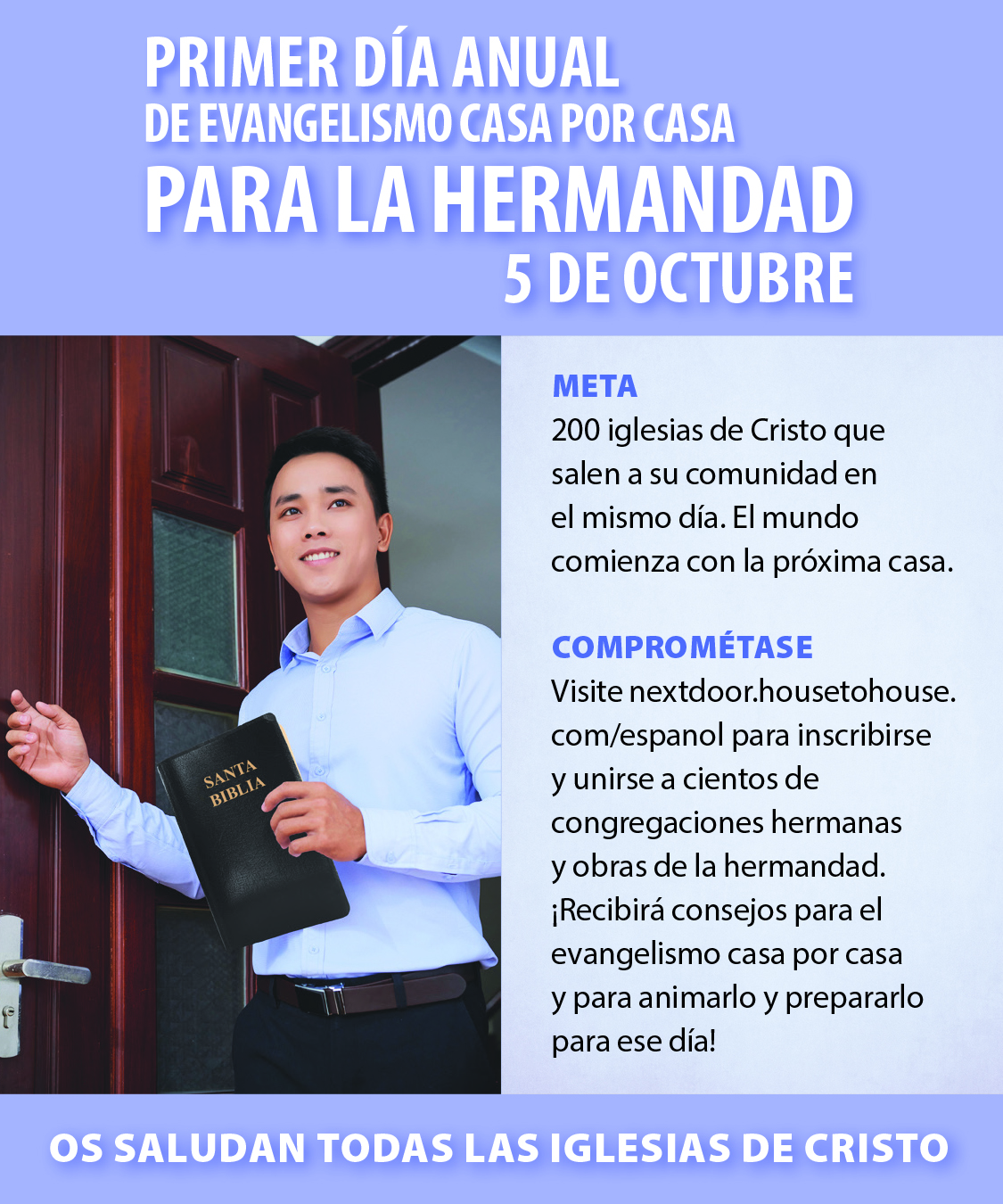 PRIMER DÍA ANUAL
DE EVANGELISMO CASA POR CASA
PARA LA HERMANDAD
5 DE OCTUBRE

SANTA BIBLIA

META
200 iglesias de Cristo que salen a su comunidad en el mismo día. El mundo comienza con la próxima casa.

COMPROMÉTASE
Visite nextdoor.housetohouse.com/espanol para inscribirse y unirse a cientos de congregaciones hermanas y obras de la hermandad. ¡Recibirá consejos para el evangelismo casa por casa y para animarlo y prepararlo para ese día!

OS SALUDAN TODAS LAS IGLESIAS DE CRISTO